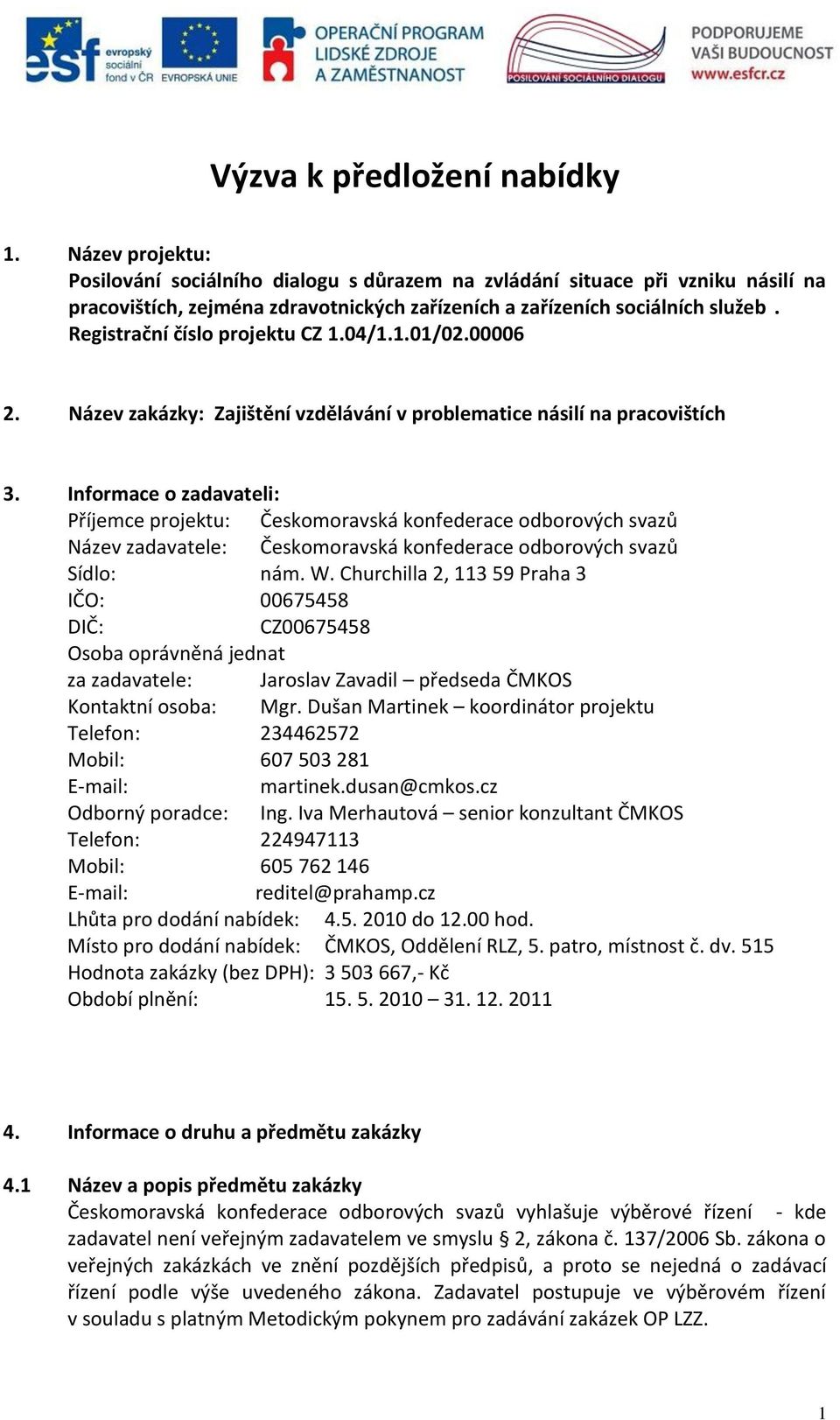 esf evropský sociální fond v ČR EVROPSKÁ UNIE OPERAČNÍ PROGRAM LIDSKÉ ZDROJE A ZAMĚSTNANOST POSILOVÁNÍ SOCIÁLNÍHO DIALOGU PODPORUJEME VAŠI BUDOUCNOST www.esfcr.cz

Výzva k předložení nabídky

1. Název projektu:
Posilování sociálního dialogu s důrazem na zvládání situace při vzniku násilí na pracovištích, zejména zdravotnických zařízeních a zařízeních sociálních služeb . Registrační číslo projektu CZ 1.04/1.1.01/02.00006

2. Název zakázky: Zajištění vzdělávání v problematice násilí na pracovištích

3. Informace o zadavateli:
Příjemce projektu: Českomoravská konfederace odborových svazů
Název zadavatele: Českomoravská konfederace odborových svazů
Sídlo: nám. W. Churchilla 2, 113 59 Praha 3
IČO: 00675458
DIČ: CZ00675458
Osoba oprávněná jednat za zadavatele: Jaroslav Zavadil – předseda ČMKOS
Kontaktní osoba: Mgr. Dušan Martinek – koordinátor projektu
Telefon: 234462572
Mobil: 607 503 281
E-mail: martinek.dusan@cmkos.cz
Odborný poradce: Ing. Iva Merhautová – senior konzultant ČMKOS
Telefon: 224947113
Mobil: 605 762 146
E-mail: reditel@prahamp.cz
Lhůta pro dodání nabídek: 4.5. 2010 do 12.00 hod.
Místo pro dodání nabídek: ČMKOS, Oddělení RLZ, 5. patro, místnost č. dv. 515
Hodnota zakázky (bez DPH): 3 503 667,- Kč
Období plnění: 15. 5. 2010 – 31. 12. 2011

4. Informace o druhu a předmětu zakázky

4.1 Název a popis předmětu zakázky
Českomoravská konfederace odborových svazů vyhlašuje výběrové řízení - kde zadavatel není veřejným zadavatelem ve smyslu § 2, zákona č. 137/2006 Sb. zákona o veřejných zakázkách ve znění pozdějších předpisů, a proto se nejedná o zadávací řízení podle výše uvedeného zákona. Zadavatel postupuje ve výběrovém řízení v souladu s platným Metodickým pokynem pro zadávání zakázek OP LZZ.

1